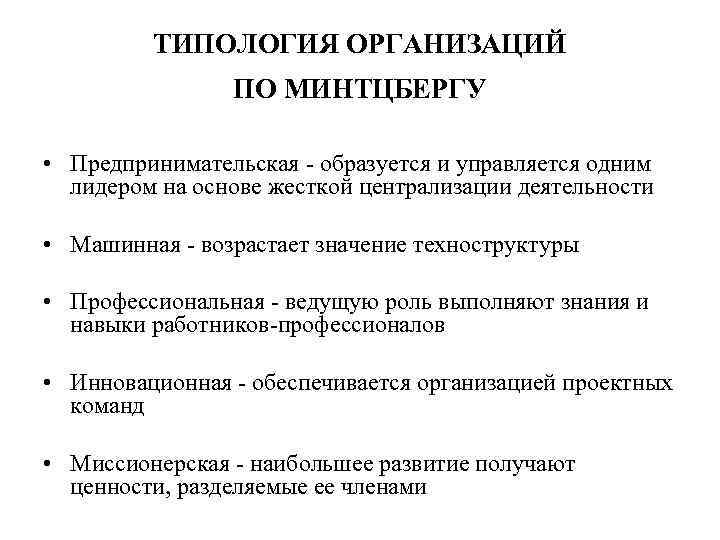 ТИПОЛОГИЯ ОРГАНИЗАЦИЙ ПО МИНТЦБЕРГУ

• Предпринимательская - образуется и управляется одним лидером на основе жесткой централизации деятельности

• Машинная - возрастает значение техноструктуры

• Профессиональная - ведущую роль выполняют знания и навыки работников-профессионалов

• Инновационная - обеспечивается организацией проектных команд

• Миссионерская - наибольшее развитие получают ценности, разделяемые ее членами